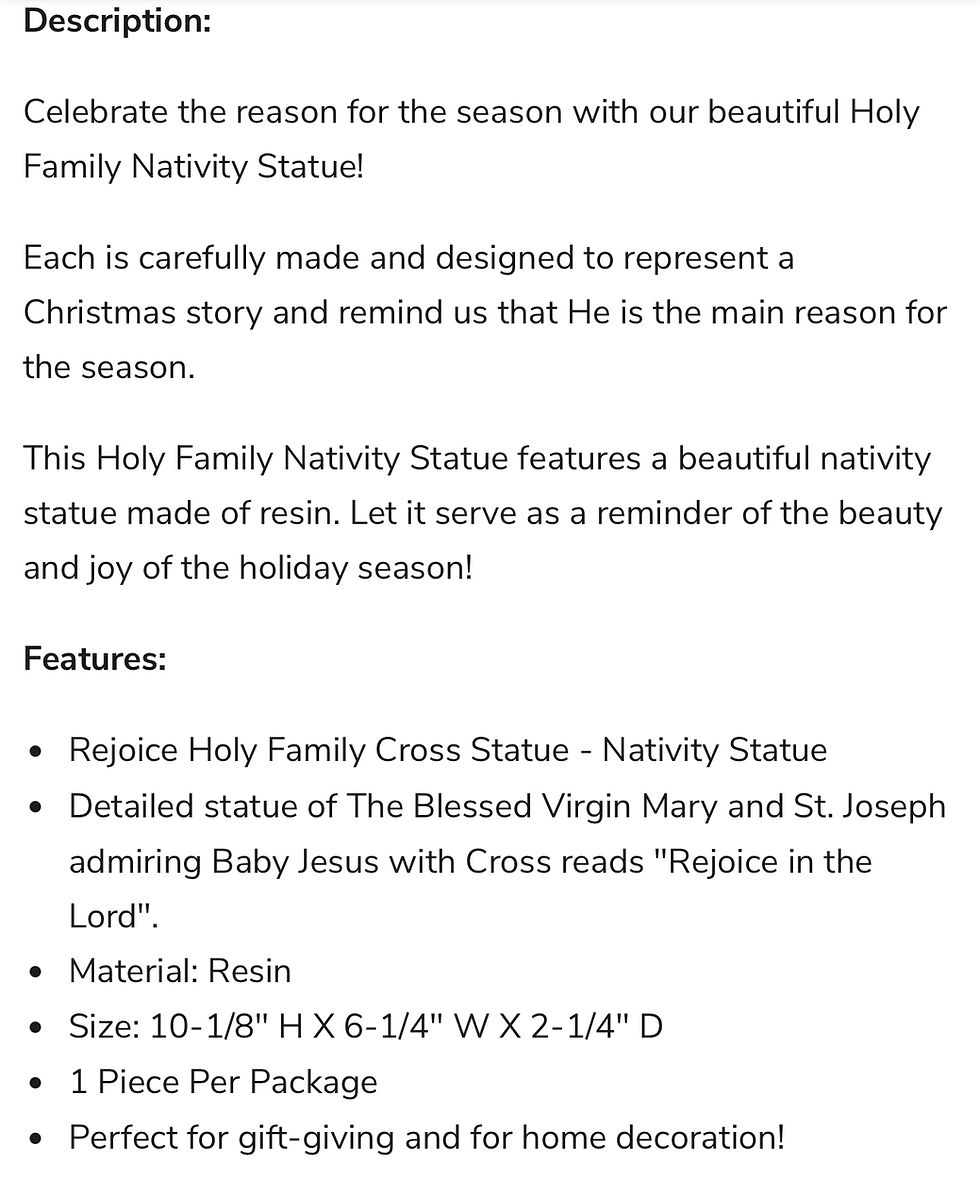 Description:

Celebrate the reason for the season with our beautiful Holy Family Nativity Statue!

Each is carefully made and designed to represent a Christmas story and remind us that He is the main reason for the season.

This Holy Family Nativity Statue features a beautiful nativity statue made of resin. Let it serve as a reminder of the beauty and joy of the holiday season!

Features:

- Rejoice Holy Family Cross Statue - Nativity Statue
- Detailed statue of The Blessed Virgin Mary and St. Joseph admiring Baby Jesus with Cross reads "Rejoice in the Lord".
- Material: Resin
- Size: 10-1/8" H X 6-1/4" W X 2-1/4" D
- 1 Piece Per Package
- Perfect for gift-giving and for home decoration!